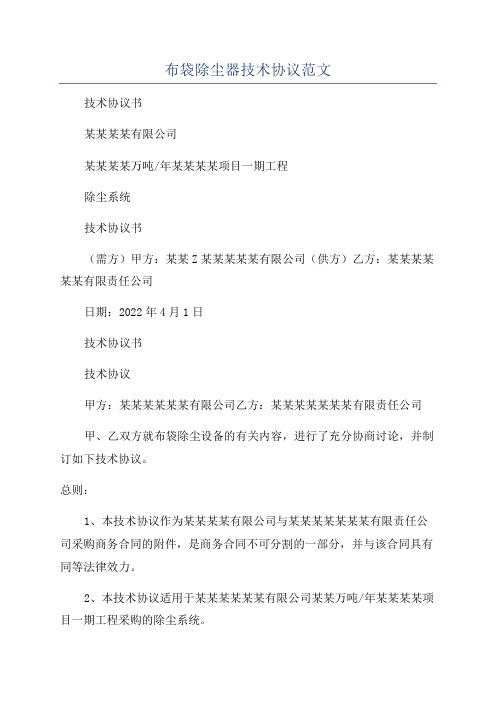 布袋除尘器技术协议范文

技术协议书

某某某某有限公司

某某某某万吨/年某某某某项目一期工程

除尘系统

技术协议书

（需方）甲方：某某Z某某某某某有限公司（供方）乙方：某某某某某某有限责任公司

日期：2022年4月1日

技术协议书

技术协议

甲方：某某某某某某有限公司乙方：某某某某某某某有限责任公司

甲、乙双方就布袋除尘设备的有关内容，进行了充分协商讨论，并制订如下技术协议。

总则：

1、本技术协议作为某某某某有限公司与某某某某某某某有限责任公司采购商务合同的附件，是商务合同不可分割的一部分，并与该合同具有同等法律效力。

2、本技术协议适用于某某某某某某有限公司某某万吨/年某某某某项目一期工程采购的除尘系统。